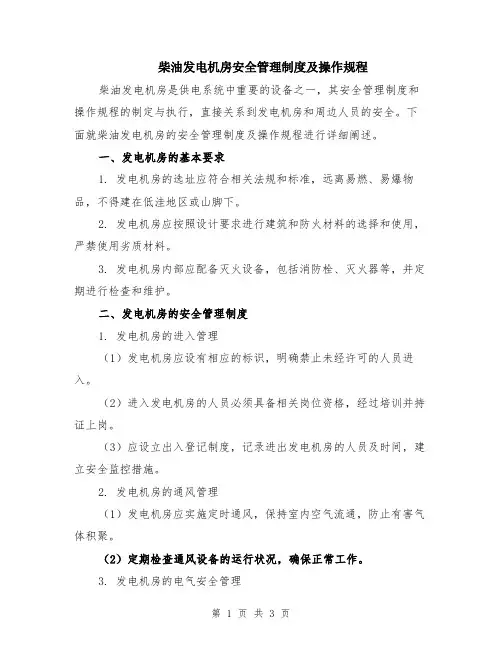 柴油发电机房安全管理制度及操作规程

柴油发电机房是供电系统中重要的设备之一，其安全管理制度和操作规程的制定与执行，直接关系到发电机房和周边人员的安全。下面就柴油发电机房的安全管理制度及操作规程进行详细阐述。

一、发电机房的基本要求

1. 发电机房的选址应符合相关法规和标准，远离易燃、易爆物品，不得建在低洼地区或山脚下。

2. 发电机房应按照设计要求进行建筑和防火材料的选择和使用，严禁使用劣质材料。

3. 发电机房内部应配备灭火设备，包括消防栓、灭火器等，并定期进行检查和维护。

二、发电机房的安全管理制度

1. 发电机房的进入管理

（1）发电机房应设有相应的标识，明确禁止未经许可的人员进入。

（2）进入发电机房的人员必须具备相关岗位资格，经过培训并持证上岗。

（3）应设立出入登记制度，记录进出发电机房的人员及时间，建立安全监控措施。

2. 发电机房的通风管理

（1）发电机房应实施定时通风，保持室内空气流通，防止有害气体积聚。

（2）定期检查通风设备的运行状况，确保正常工作。

3. 发电机房的电气安全管理

第 1 页 共 3 页